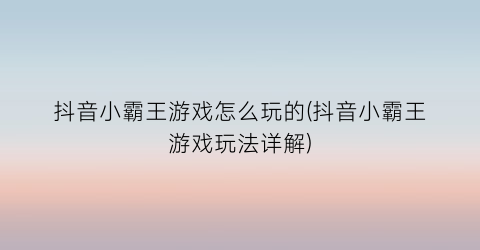 抖音小霸王游戏怎么玩的(抖音小霸王游戏玩法详解)